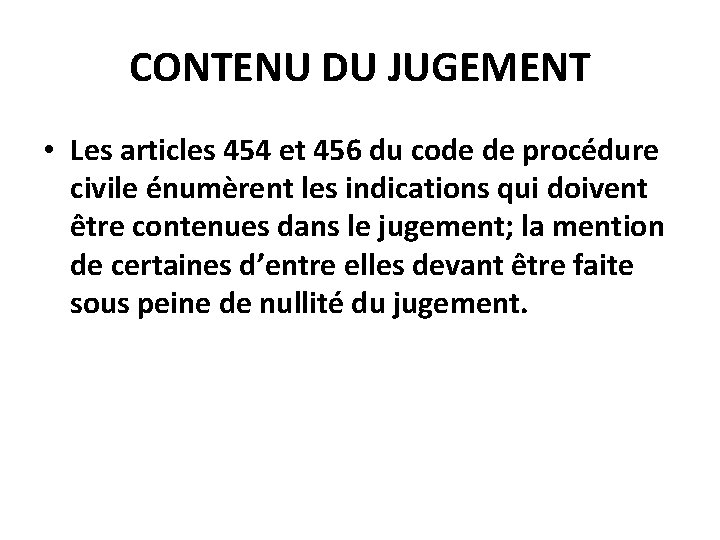 CONTENU DU JUGEMENT

• Les articles 454 et 456 du code de procédure civile énumèrent les indications qui doivent être contenues dans le jugement; la mention de certaines d'entre elles devant être faite sous peine de nullité du jugement.